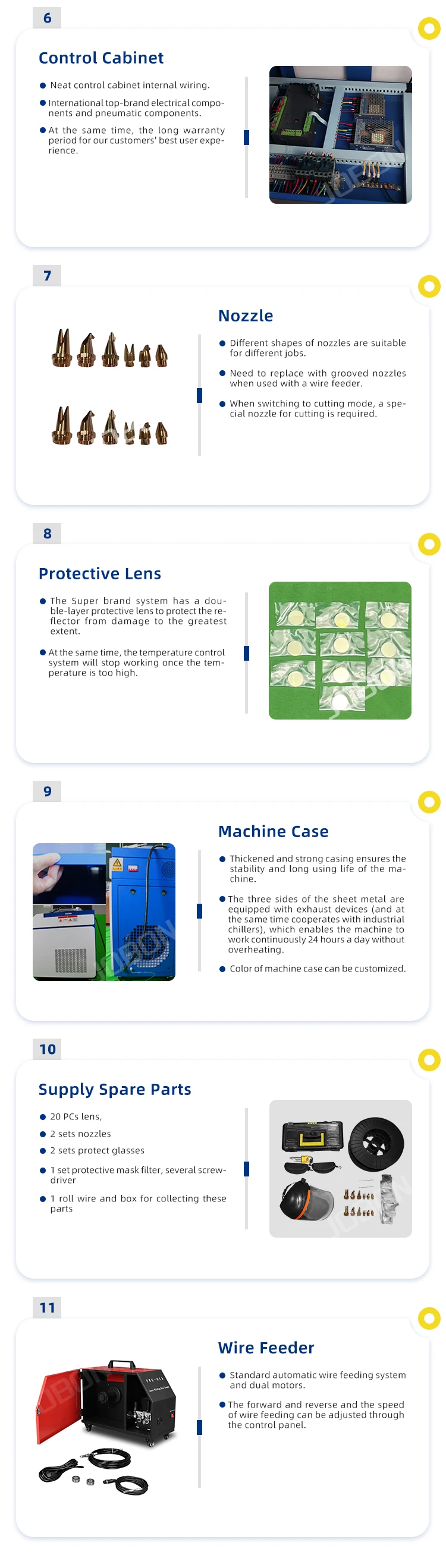 6

Control Cabinet

Neat control cabinet internal wiring.

International top-brand electrical components and pneumatic components.

At the same time, the long warranty period for our customers' best user experience.

7

Nozzle

Different shapes of nozzles are suitable for different jobs.

Need to replace with grooved nozzles when used with a wire feeder.

When switching to cutting mode, a special nozzle for cutting is required.

8

Protective Lens

The Super brand system has a double-layer protective lens to protect the reflector from damage to the greatest extent.

At the same time, the temperature control system will stop working once the temperature is too high.

9

Machine Case

Thickened and strong casing ensures the stability and long using life of the machine.

The three sides of the sheet metal are equipped with exhaust devices (and at the same time cooperates with industrial chillers), which enables the machine to work continuously 24 hours a day without overheating.

Color of machine case can be customized.

10

Supply Spare Parts

20 PCs lens,

2 sets nozzles

2 sets protect glasses

1 set protective mask filter, several screwdriver

1 roll wire and box for collecting these parts

11

Wire Feeder

Standard automatic wire feeding system and dual motors.

The forward and reverse and the speed of wire feeding can be adjusted through the control panel.